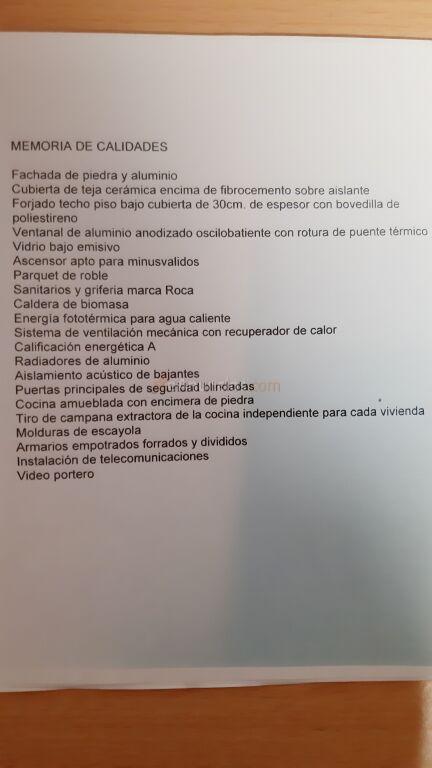 MEMORIA DE CALIDADES

Fachada de piedra y aluminio
Cubierta de teja cerámica encima de fibrocemento sobre aislante
Forjado techo piso bajo cubierta de 30cm. de espesor con bovedilla de poliestireno
Ventanal de aluminio anodizado oscilobatiente con rotura de puente térmico
Vidrio bajo emisivo
Ascensor apto para minusvalidos
Parquet de roble
Sanitarios y griferia marca Roca
Caldera de biomasa
Energía fototérmica para agua caliente
Sistema de ventilación mecánica con recuperador de calor
Calificación energética A
Radiadores de aluminio
Aislamiento acústico de bajantes
Puertas principales de seguridad blindadas
Cocina amueblada con encimera de piedra
Tiro de campana extractora de la cocina independiente para cada vivienda
Molduras de escayola
Armarios empotrados forrados y divididos
Instalación de telecomunicaciones
Video portero